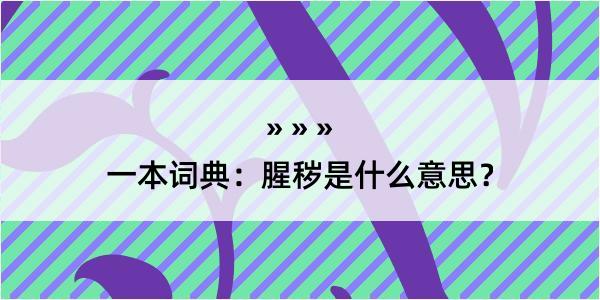 » » »

一本词典：腥秽是什么意思？